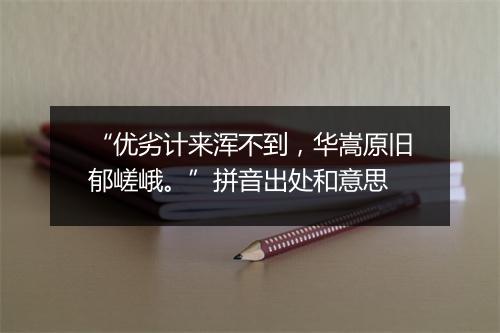 “优劣计来浑不到，华嵩原旧郁嵯峨。” 拼音出处和意思